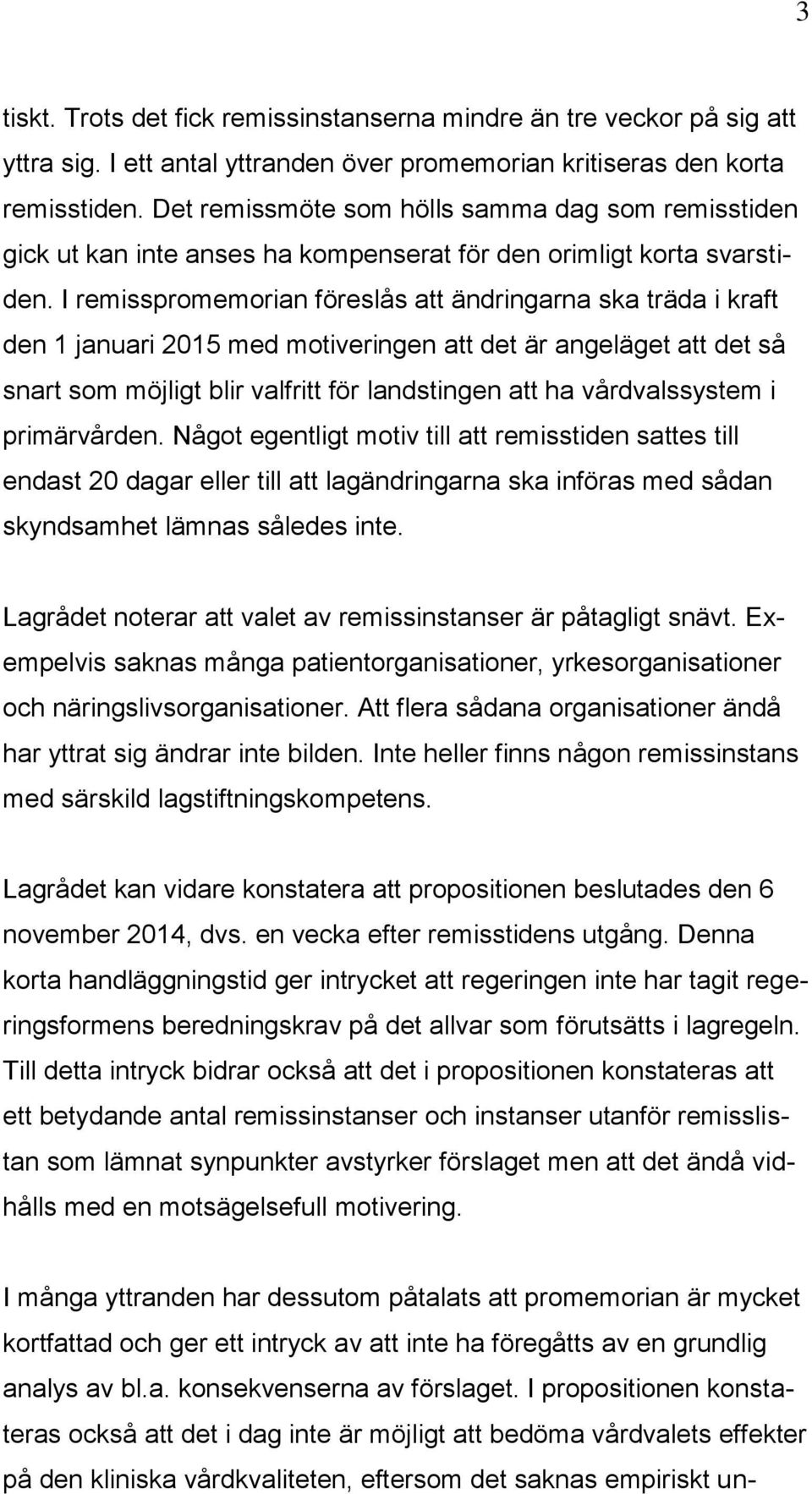 3

tiskt. Trots det fick remissinstanserna mindre än tre veckor på sig att yttra sig. I ett antal yttranden över promemorian kritiseras den korta remisstiden. Det remissmöte som hölls samma dag som remisstiden gick ut kan inte anses ha kompenserat för den orimligt korta svarstiden. I remisspromemorian föreslås att ändringarna ska träda i kraft den 1 januari 2015 med motiveringen att det är angeläget att det så snart som möjligt blir valfritt för landstingen att ha vårdvalssystem i primärvården. Något egentligt motiv till att remisstiden sattes till endast 20 dagar eller till att lagändringarna ska införas med sådan skyndsamhet lämnas således inte.

Lagrådet noterar att valet av remissinstanser är påtagligt snävt. Exempelvis saknas många patientorganisationer, yrkesorganisationer och näringslivsorganisationer. Att flera sådana organisationer ändå har yttrat sig ändrar inte bilden. Inte heller finns någon remissinstans med särskild lagstiftningskompetens.

Lagrådet kan vidare konstatera att propositionen beslutades den 6 november 2014, dvs. en vecka efter remisstidens utgång. Denna korta handläggningstid ger intrycket att regeringen inte har tagit regeringsformens beredningskrav på det allvar som förutsätts i lagregeln. Till detta intryck bidrar också att det i propositionen konstateras att ett betydande antal remissinstanser och instanser utanför remisslistan som lämnat synpunkter avstyrker förslaget men att det ändå vidhålls med en motsägelsefull motivering.

I många yttranden har dessutom påtalats att promemorian är mycket kortfattad och ger ett intryck av att inte ha föregåtts av en grundlig analys av bl.a. konsekvenserna av förslaget. I propositionen konstateras också att det i dag inte är möjligt att bedöma vårdvalets effekter på den kliniska vårdkvaliteten, eftersom det saknas empiriskt un-